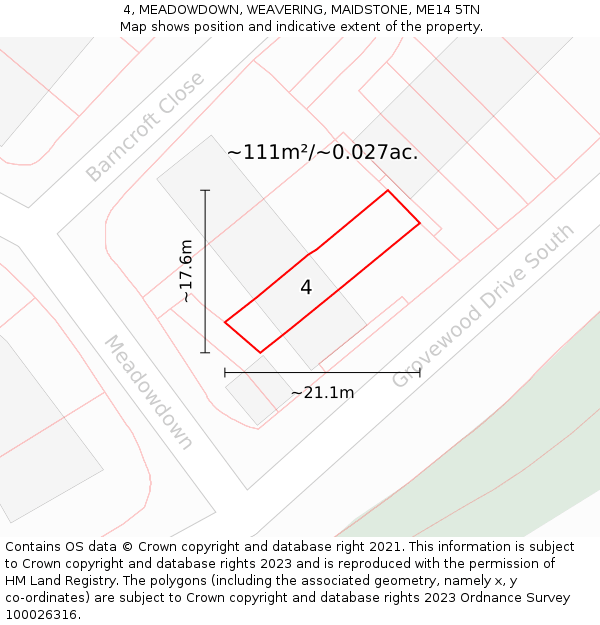 4, MEADOWDOWN, WEAVERING, MAIDSTONE, ME14 5TN
Map shows position and indicative extent of the property.

Barncroft Close

~111m²/~0.027ac.

~17.6m

4

Grovewood Drive South

Meadowdown

~21.1m

Contains OS data © Crown copyright and database right 2021. This information is subject to Crown copyright and database rights 2023 and is reproduced with the permission of HM Land Registry. The polygons (including the associated geometry, namely x, y co-ordinates) are subject to Crown copyright and database rights 2023 Ordnance Survey 100026316.